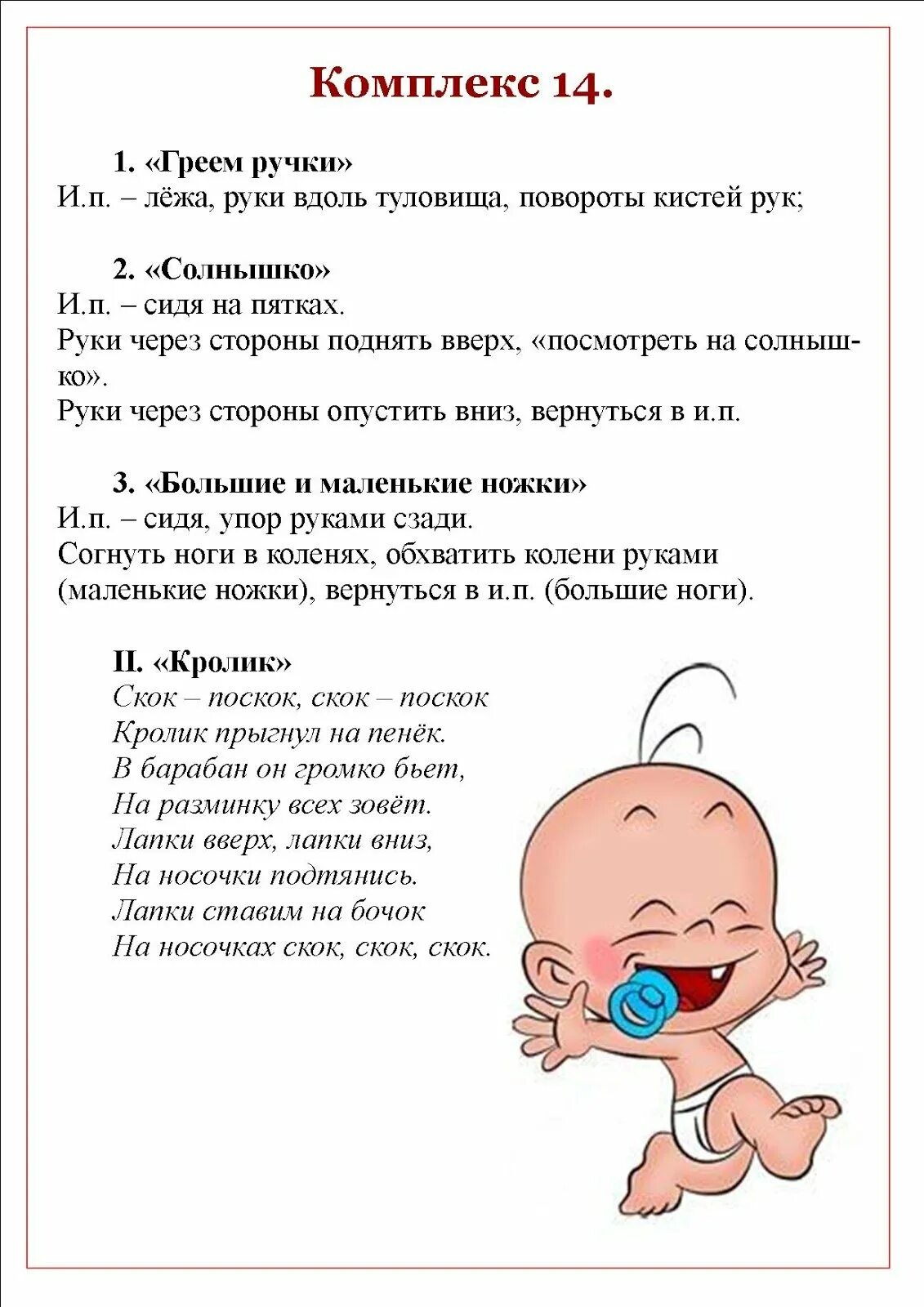 Комплекс 14.

1. «Греем ручки»
И.п. – лёжа, руки вдоль туловища, повороты кистей рук;

2. «Солнышко»
И.п. – сидя на пятках.
Руки через стороны поднять вверх, «посмотреть на солнышко».
Руки через стороны опустить вниз, вернуться в и.п.

3. «Большие и маленькие ножки»
И.п. – сидя, упор руками сзади.
Согнуть ноги в коленях, обхватить колени руками (маленькие ножки), вернуться в и.п. (большие ноги).

II. «Кролик»
Скок – поскок, скок – поскок
Кролик прыгнул на пенёк.
В барабан он громко бьет,
На разминку всех зовёт.
Лапки вверх, лапки вниз,
На носочки подтянись.
Лапки ставим на бочок
На носочках скок, скок, скок.